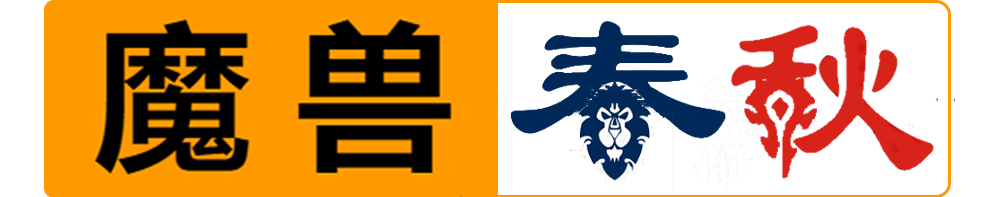 魔兽春秋